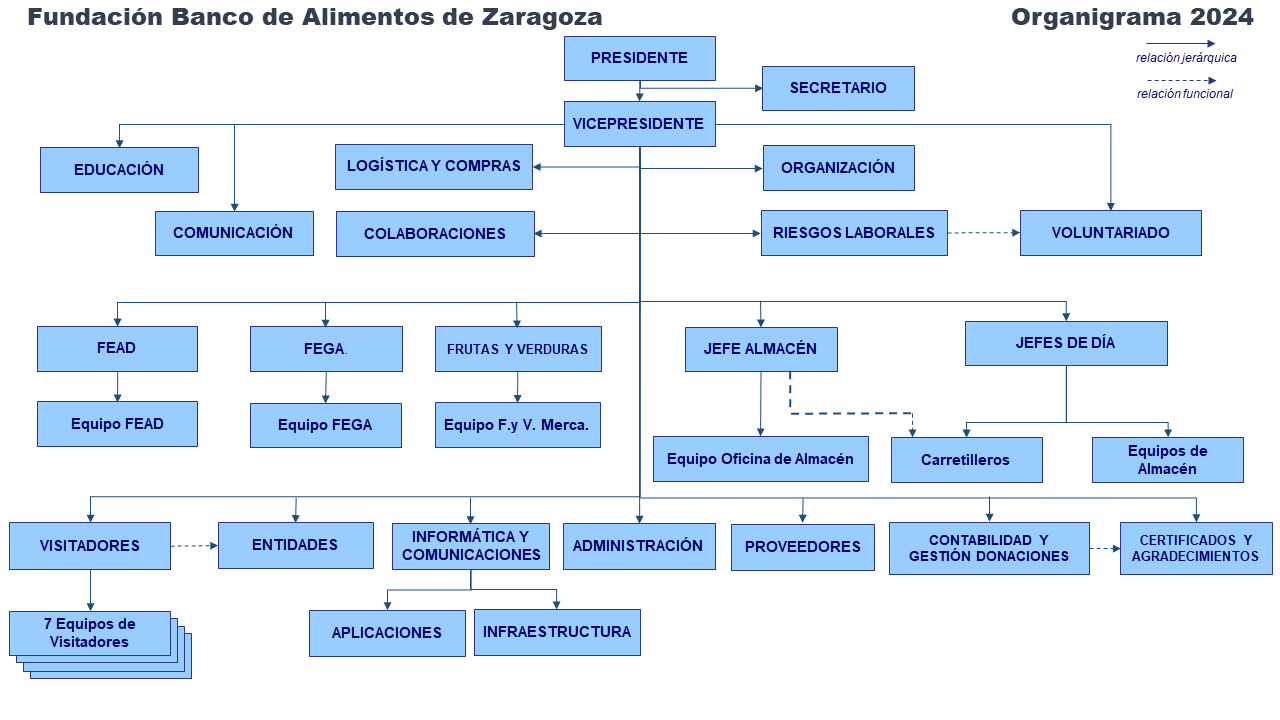 Fundación Banco de Alimentos de Zaragoza

Organigrama 2024

relación jerárquica

relación funcional

PRESIDENTE

SECRETARIO

VICEPRESIDENTE

EDUCACIÓN

LOGÍSTICA Y COMPRAS

ORGANIZACIÓN

COMUNICACIÓN

COLABORACIONES

RIESGOS LABORALES

VOLUNTARIADO

FEAD

FEGA.

FRUTAS Y VERDURAS

JEFE ALMACÉN

JEFES DE DÍA

Equipo FEAD

Equipo FEGA

Equipo F.y V. Merca.

Equipo Oficina de Almacén

Carretilleros

Equipos de Almacén

VISITADORES

ENTIDADES

INFORMÁTICA Y COMUNICACIONES

ADMINISTRACIÓN

PROVEEDORES

CONTABILIDAD Y GESTIÓN DONACIONES

CERTIFICADOS Y AGRADECIMIENTOS

7 Equipos de Visitadores

APLICACIONES

INFRAESTRUCTURA